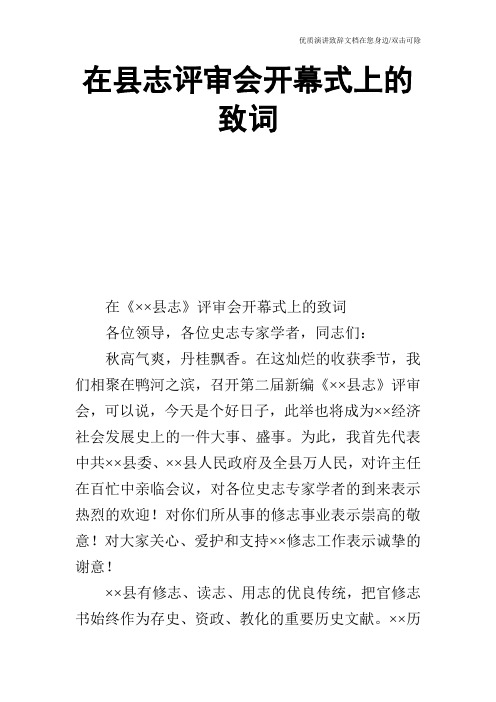 优质演讲致辞文档在您身边/双击可除

在县志评审会开幕式上的致词

在《××县志》评审会开幕式上的致词

各位领导，各位史志专家学者，同志们：

秋高气爽，丹桂飘香。在这灿烂的收获季节，我们相聚在鸭河之滨，召开第二届新编《××县志》评审会，可以说，今天是个好日子，此举也将成为××经济社会发展史上的一件大事、盛事。为此，我首先代表中共××县委、××县人民政府及全县万人民，对许主任在百忙中亲临会议，对各位史志专家学者的到来表示热烈的欢迎！对你们所从事的修志事业表示崇高的敬意！对大家关心、爱护和支持××修志工作表示诚挚的谢意！

××县有修志、读志、用志的优良传统，把官修志书始终作为存史、资政、教化的重要历史文献。××历